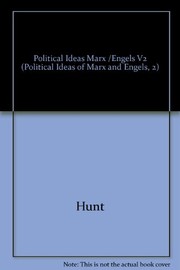 Political Ideas Marx /Engels V2 (Political Ideas of Marx and Engels, 2)

Hunt

Note: This is not the actual book cover